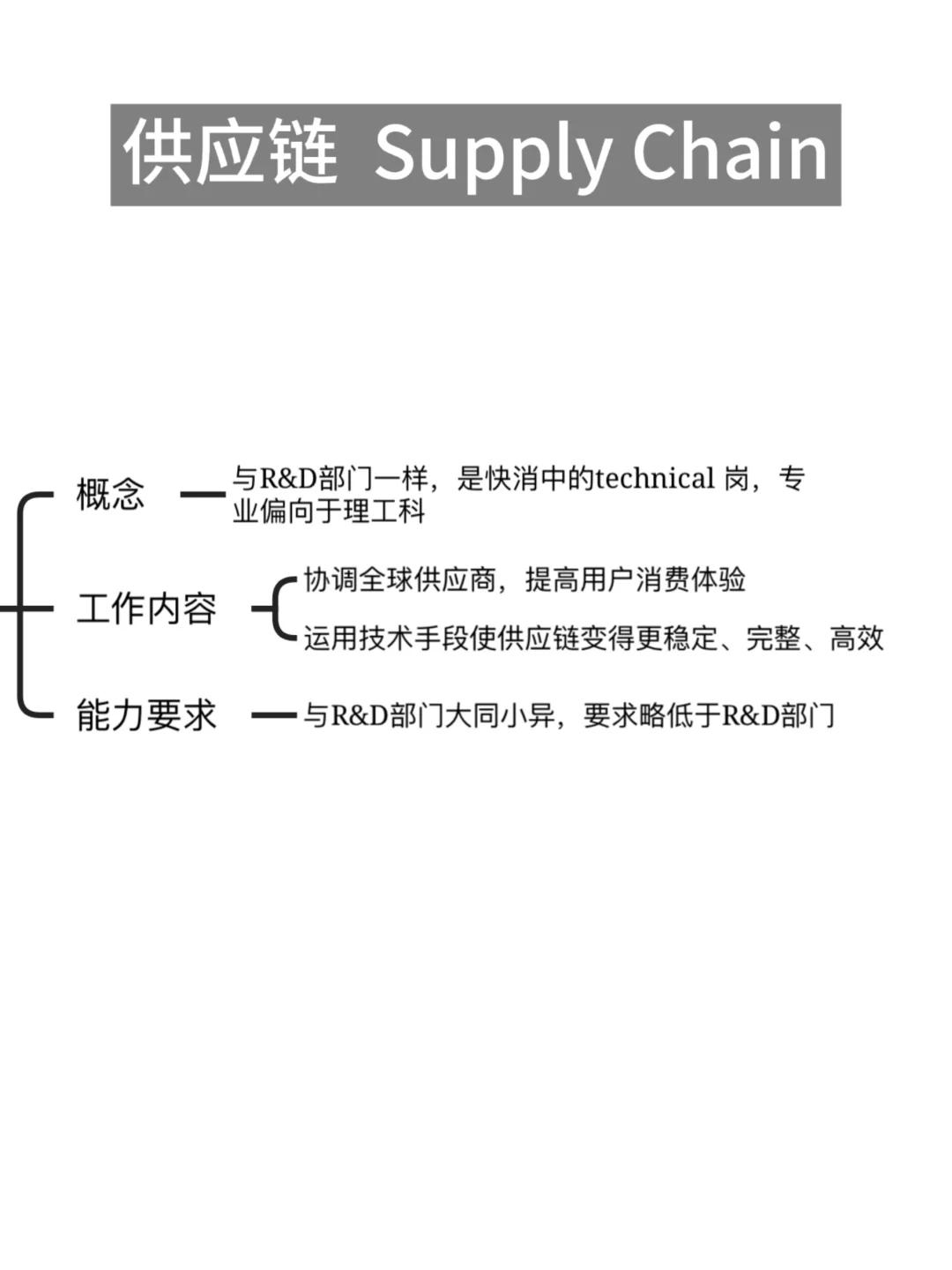 供应链 Supply Chain

概念

与R&D部门一样，是快消中的technical 岗，专业偏向于理工科

工作内容

协调全球供应商，提高用户消费体验

运用技术手段使供应链变得更稳定、完整、高效

能力要求

与R&D部门大同小异，要求略低于R&D部门